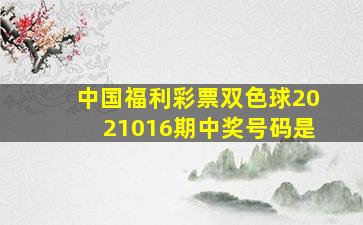 中国福利彩票双色球2021016期中奖号码是